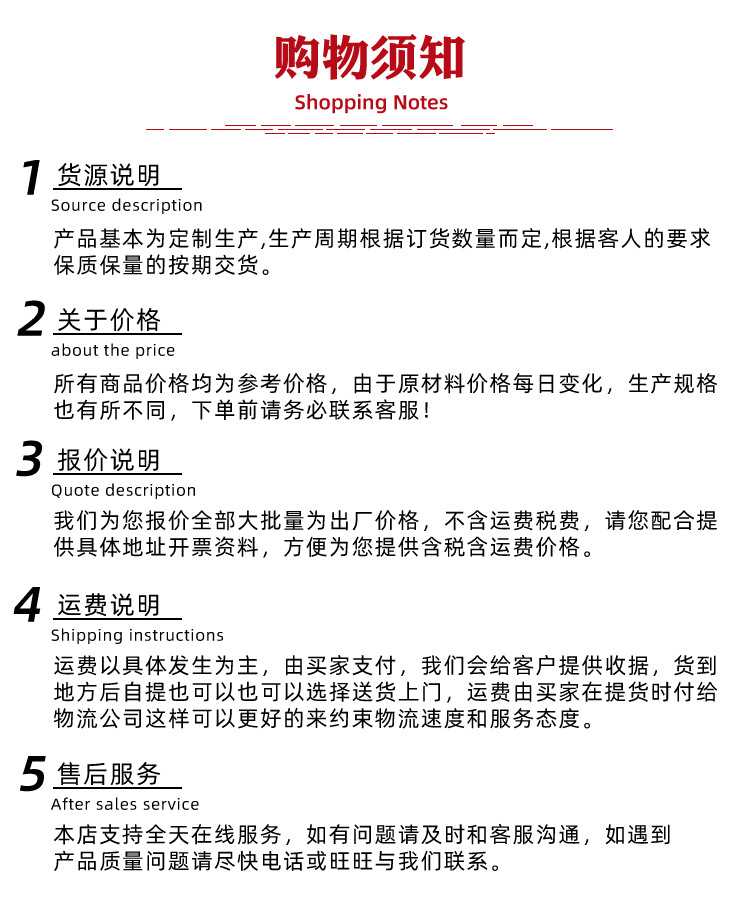 购物须知
Shopping Notes

1 货源说明
Source description
产品基本为定制生产,生产周期根据订货数量而定,根据客人的要求保质保量的按期交货。

2 关于价格
about the price
所有商品价格均为参考价格，由于原材料价格每日变化，生产规格也有所不同，下单前请务必联系客服！

3 报价说明
Quote description
我们为您报价全部大批量为出厂价格，不含运费税费，请您配合提供具体地址开票资料，方便为您提供含税含运费价格。

4 运费说明
Shipping instructions
运费以具体发生为主，由买家支付，我们会给客户提供收据，货到地方后自提也可以也可以选择送货上门，运费由买家在提货时付给物流公司这样可以更好的来约束物流速度和服务态度。

5 售后服务
After sales service
本店支持全天在线服务，如有问题请及时和客服沟通，如遇到产品质量问题请尽快电话或旺旺与我们联系。